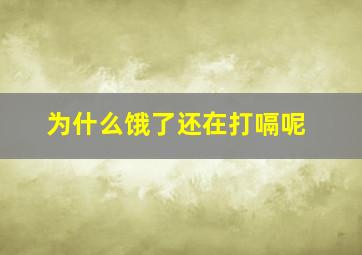 为什么饿了还在打嗝呢